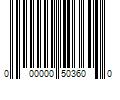 0 00000 50360 0